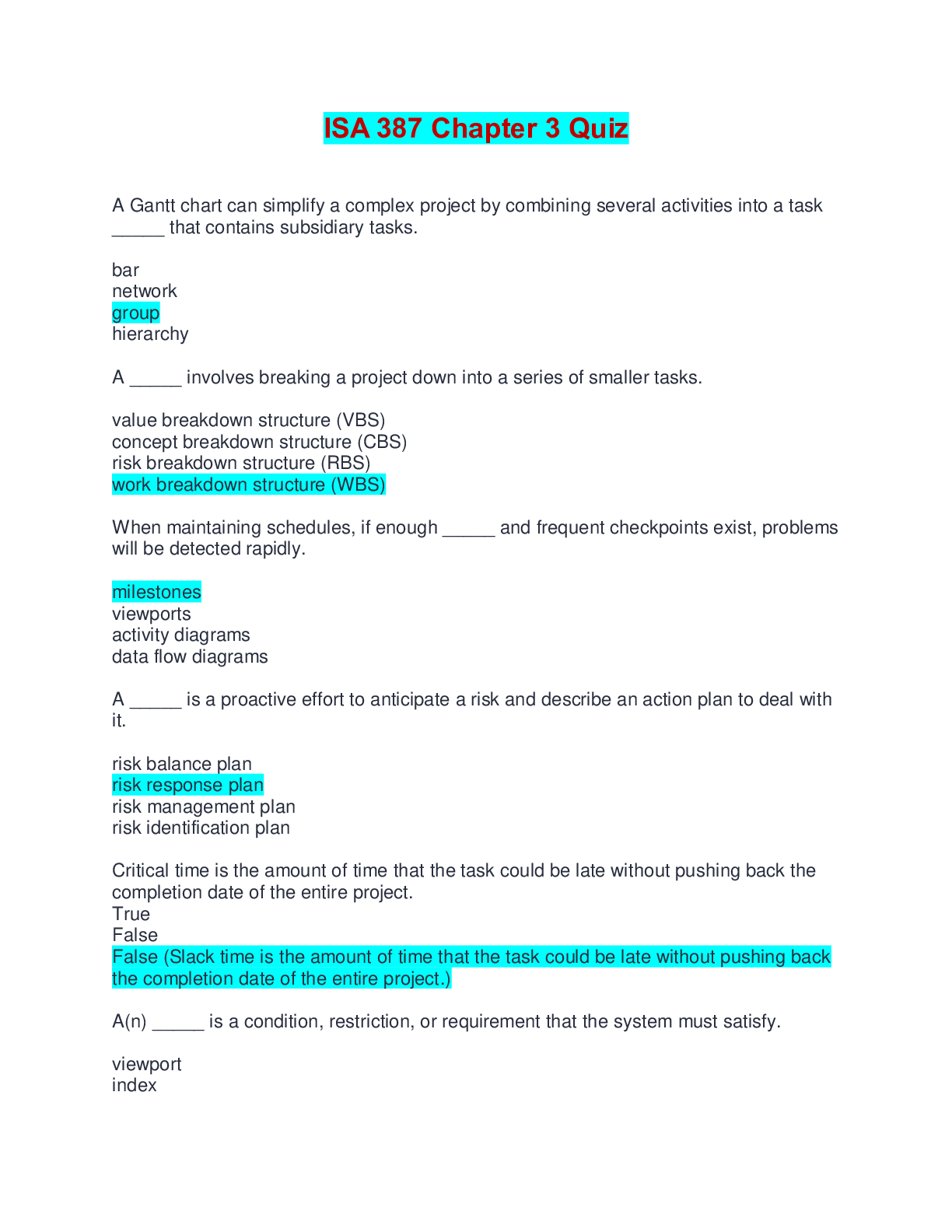 ISA 387 Chapter 3 Quiz

A Gantt chart can simplify a complex project by combining several activities into a task ____ that contains subsidiary tasks.

bar
network
group
hierarchy

A ____ involves breaking a project down into a series of smaller tasks.

value breakdown structure (VBS)
concept breakdown structure (CBS)
risk breakdown structure (RBS)
work breakdown structure (WBS)

When maintaining schedules, if enough ____ and frequent checkpoints exist, problems will be detected rapidly.

milestones
viewports
activity diagrams
data flow diagrams

A ____ is a proactive effort to anticipate a risk and describe an action plan to deal with it.

risk balance plan
risk response plan
risk management plan
risk identification plan

Critical time is the amount of time that the task could be late without pushing back the completion date of the entire project.
True
False
False (Slack time is the amount of time that the task could be late without pushing back the completion date of the entire project.)

A(n) ____ is a condition, restriction, or requirement that the system must satisfy.

viewport
index